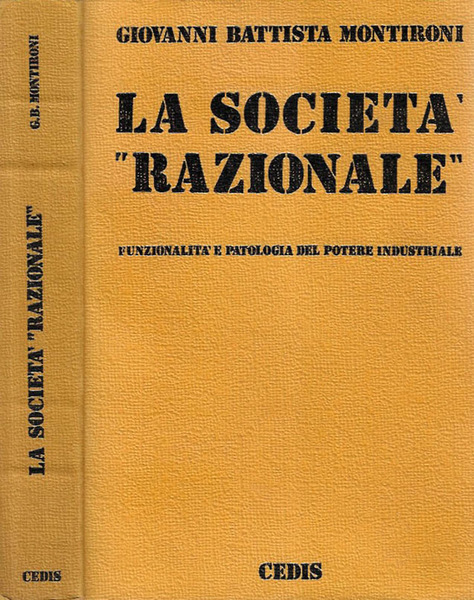 G.B. MONTIRONI

LA SOCIETA' "RAZIONALE"

CEDIS

GIOVANNI BATTISTA MONTIRONI

LA SOCIETA' "RAZIONALE"

FUNZIONALITA' E PATOLOGIA DEL POTERE INDUSTRIALE

CEDIS